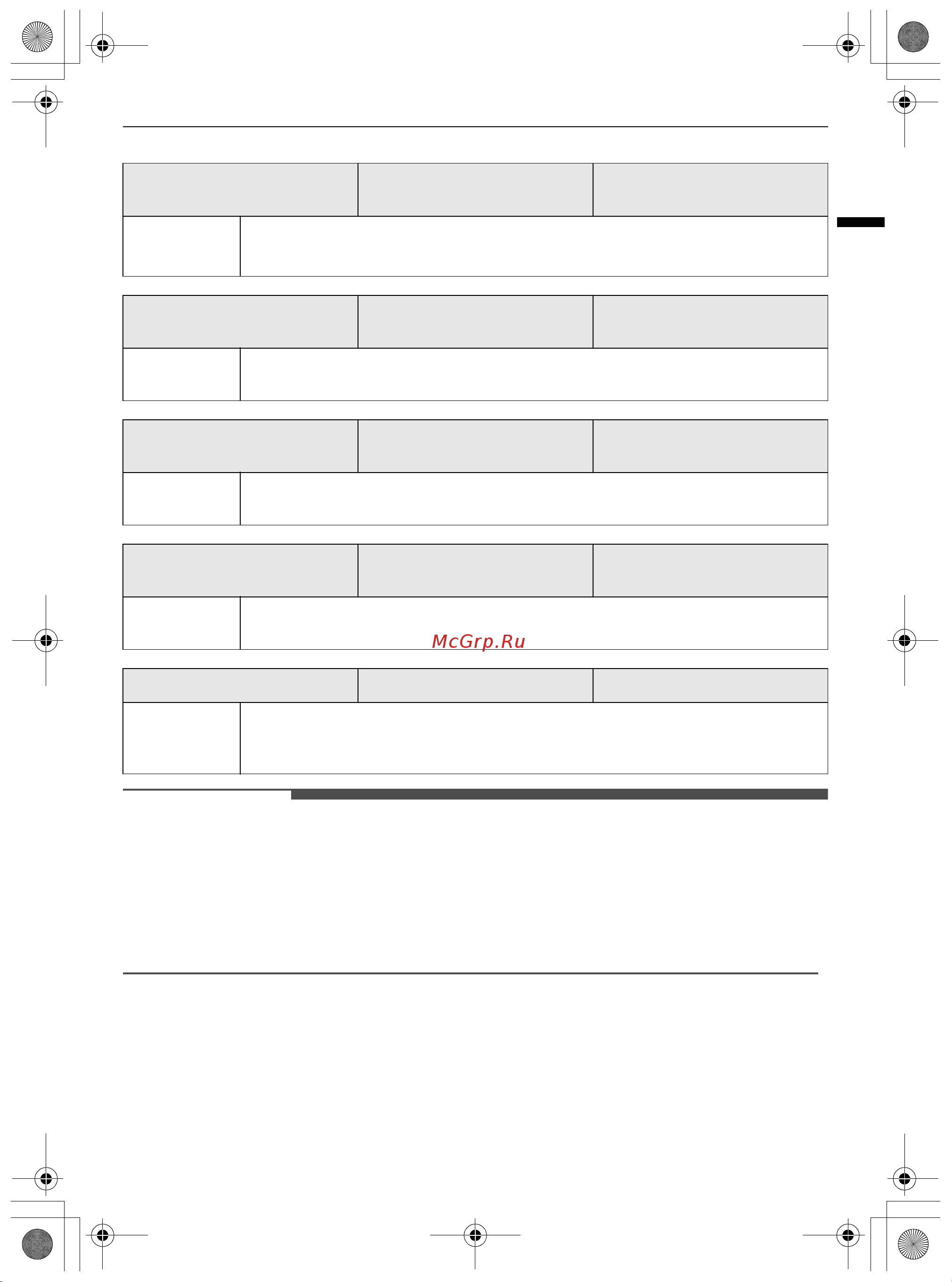 McGrp.Ru